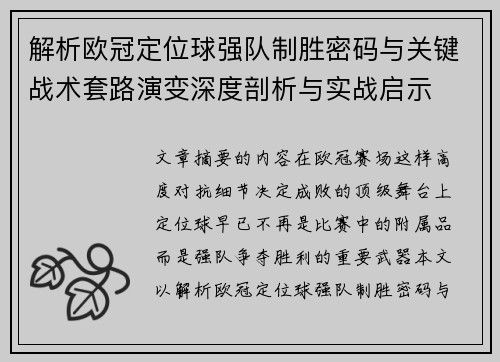 解析欧冠定位球强队制胜密码与关键战术套路演变深度剖析与实战启示

文章摘要的内容在欧冠赛场这样高度对抗细节决定成败的顶级舞台上定位球早已不再是比赛中的附属品而是强队争夺胜利的重要武器本文以解析欧冠定位球强队制胜密码与